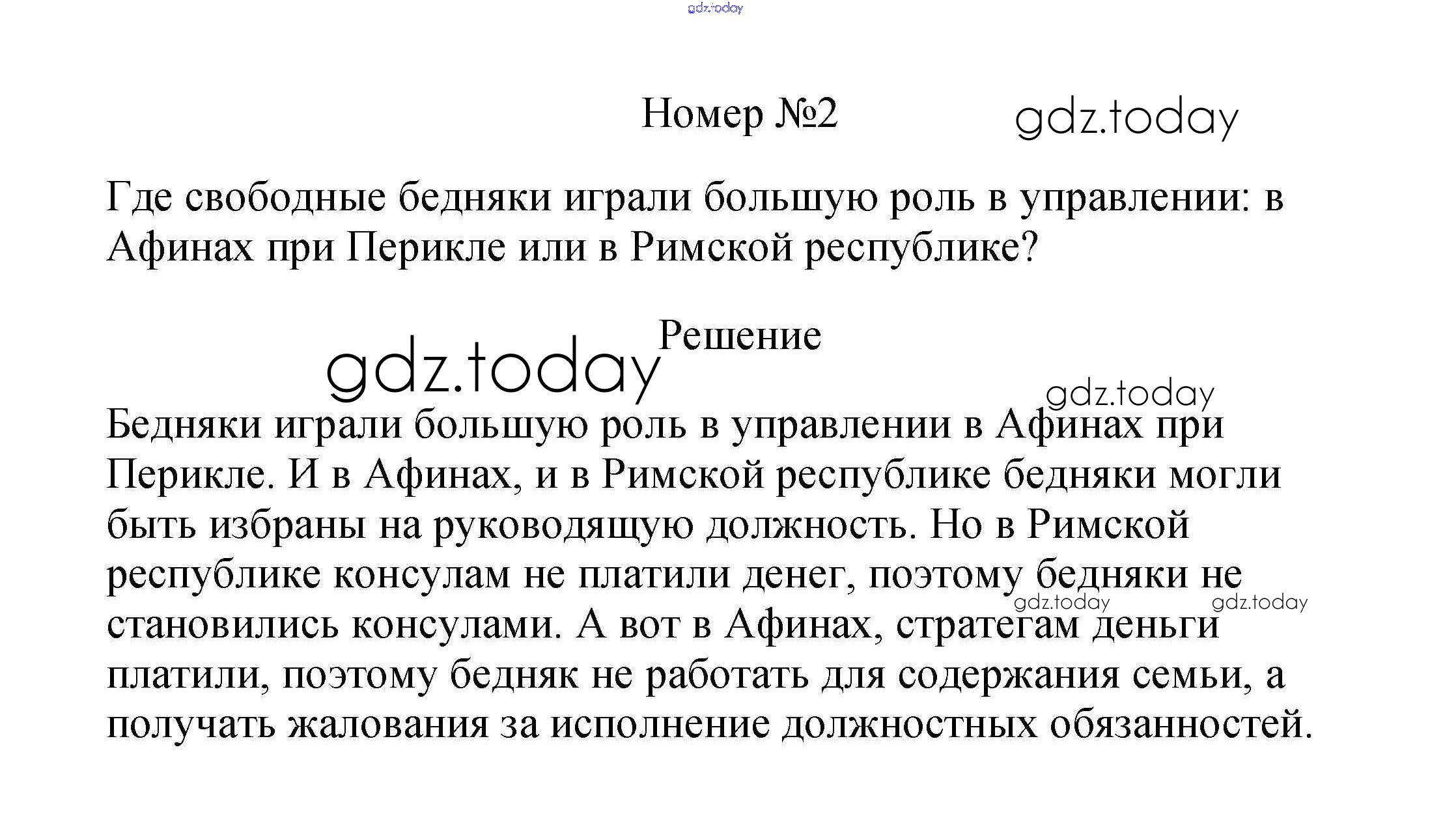 gdz.today

Номер №2

gdz.today

Где свободные бедняки играли большую роль в управлении: в Афинах при Перикле или в Римской республике?

Решение

gdz.today

gdz.today

Бедняки играли большую роль в управлении в Афинах при Перикле. И в Афинах, и в Римской республике бедняки могли быть избраны на руководящую должность. Но в Римской республике консулам не платили денег, поэтому бедняки не становились консулами. А вот в Афинах, стратегам деньги платили, поэтому бедняк не работать для содержания семьи, а получать жалования за исполнение должностных обязанностей.

gdz.today gdz.today